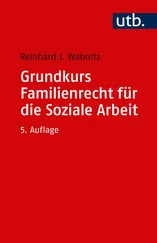 utb.

Reinhard J. Wabnitz

Grundkurs Familienrecht für die Soziale Arbeit

5. Auflage